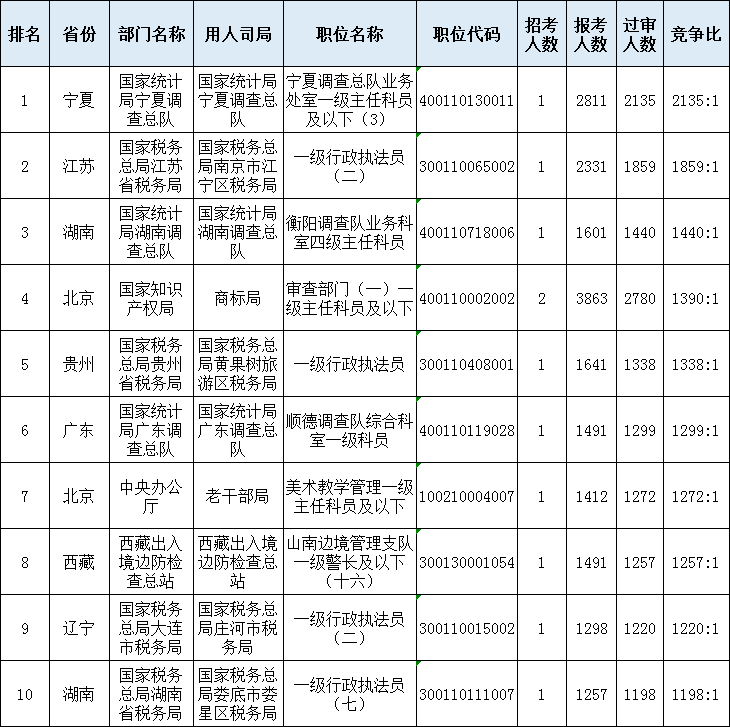 | 排名 | 省份 | 部门名称 | 用人司局 | 职位名称 | 职位代码 | 招考人数 | 报考人数 | 过审人数 | 竞争比 |
|---|---|---|---|---|---|---|---|---|---|
| 1 | 宁夏 | 国家统计局宁夏调查总队 | 国家统计局宁夏调查总队 | 宁夏调查总队业务处室一级主任科员及以下（3） | 400110130011 | 1 | 2811 | 2135 | 2135:1 |
| 2 | 江苏 | 国家税务总局江苏省税务局 | 国家税务总局南京市江宁区税务局 | 一级行政执法员（二） | 300110065002 | 1 | 2331 | 1859 | 1859:1 |
| 3 | 湖南 | 国家统计局湖南调查总队 | 国家统计局湖南调查总队 | 衡阳调查队业务科室四级主任科员 | 400110718006 | 1 | 1601 | 1440 | 1440:1 |
| 4 | 北京 | 国家知识产权局 | 商标局 | 审查部门（一）一级主任科员及以下 | 400110002002 | 2 | 3863 | 2780 | 1390:1 |
| 5 | 贵州 | 国家税务总局贵州省税务局 | 国家税务总局黄果树旅游区税务局 | 一级行政执法员 | 300110408001 | 1 | 1641 | 1338 | 1338:1 |
| 6 | 广东 | 国家统计局广东调查总队 | 国家统计局广东调查总队 | 顺德调查队综合科室一级科员 | 400110119028 | 1 | 1491 | 1299 | 1299:1 |
| 7 | 北京 | 中央办公厅 | 老干部局 | 美术教学管理一级主任科员及以下 | 100210004007 | 1 | 1412 | 1272 | 1272:1 |
| 8 | 西藏 | 西藏出入境边防检查总站 | 西藏出入境边防检查总站 | 山南边境管理支队一级警长及以下（十六） | 300130001054 | 1 | 1491 | 1257 | 1257:1 |
| 9 | 辽宁 | 国家税务总局大连市税务局 | 国家税务总局庄河市税务局 | 一级行政执法员（二） | 300110015002 | 1 | 1298 | 1220 | 1220:1 |
| 10 | 湖南 | 国家税务总局湖南省税务局 | 国家税务总局娄底市娄星区税务局 | 一级行政执法员（七） | 300110111007 | 1 | 1257 | 1198 | 1198:1 |